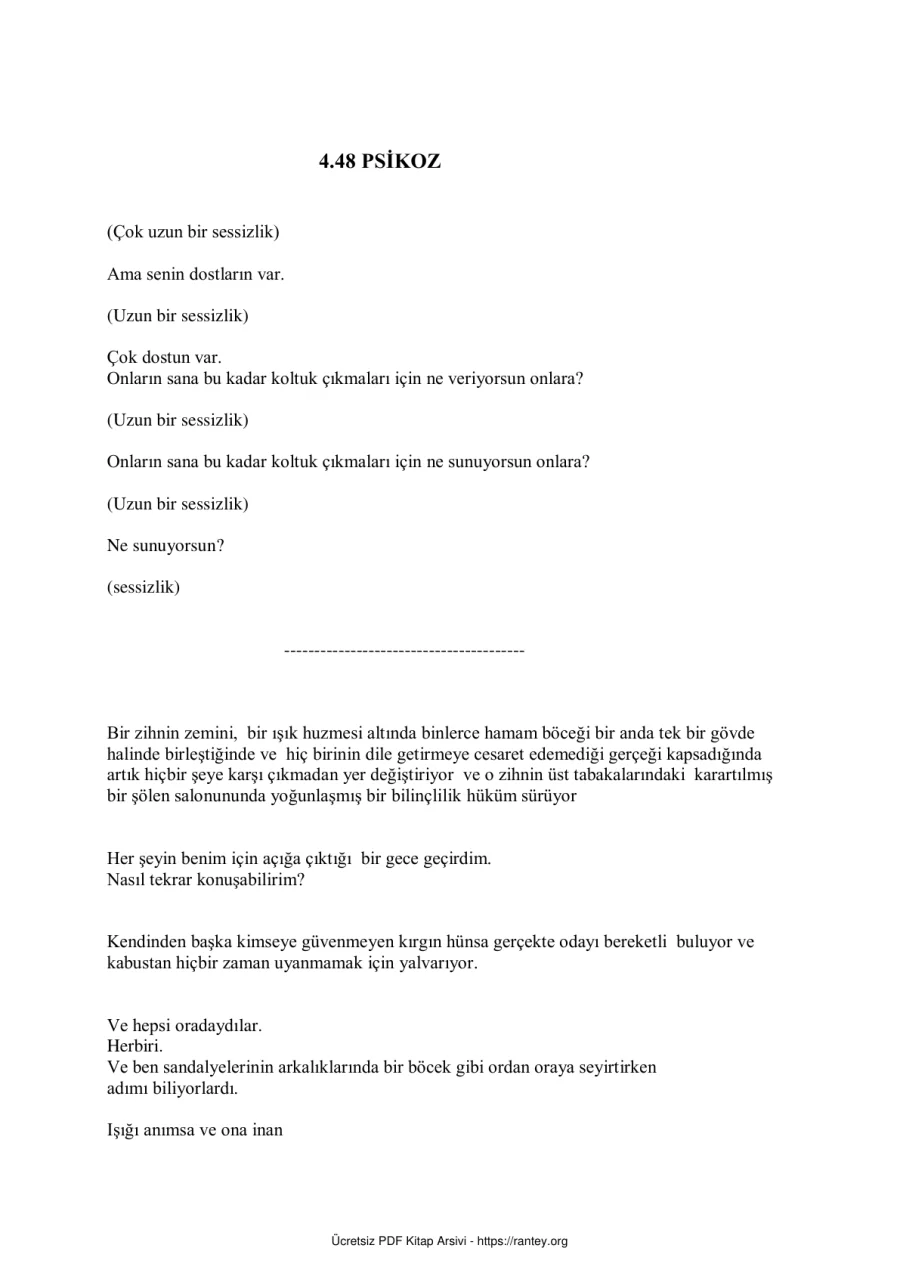 4.48 PSİKOZ

(Çok uzun bir sessizlik)

Ama senin dostların var.

(Uzun bir sessizlik)

Çok dostun var.
Onların sana bu kadar koltuk çıkmaları için ne veriyorsun onlara?

(Uzun bir sessizlik)

Onların sana bu kadar koltuk çıkmaları için ne sunuyorsun onlara?

(Uzun bir sessizlik)

Ne sunuyorsun?

(sessizlik)

----------------------------------------

Bir zihnin zemini, bir ışık huzmesi altında binlerce hamam böceği bir anda tek bir gövde halinde birleştiğinde ve hiç birinin dile getirmeye cesaret edemediği gerçeği kapsadığında artık hiçbir şeye karşı çıkmadan yer değiştiriyor ve o zihnin üst tabakalarındaki karartılmış bir şölen salonununda yoğunlaşmış bir bilinçlilik hüküm sürüyor

Her şeyin benim için açığa çıktığı bir gece geçirdim.
Nasıl tekrar konuşabilirim?

Kendinden başka kimseye güvenmeyen kırgın hünsa gerçekte odayı bereketli buluyor ve kabustan hiçbir zaman uyanmamak için yalvarıyor.

Ve hepsi oradaydılar.
Herbiri.
Ve ben sandalyelerinin arkalıklarında bir böcek gibi ordan oraya seyirtirken adımı biliyorlardı.

Işığı anımsa ve ona inan

Ücretsiz PDF Kitap Arsivi - https://rantey.org